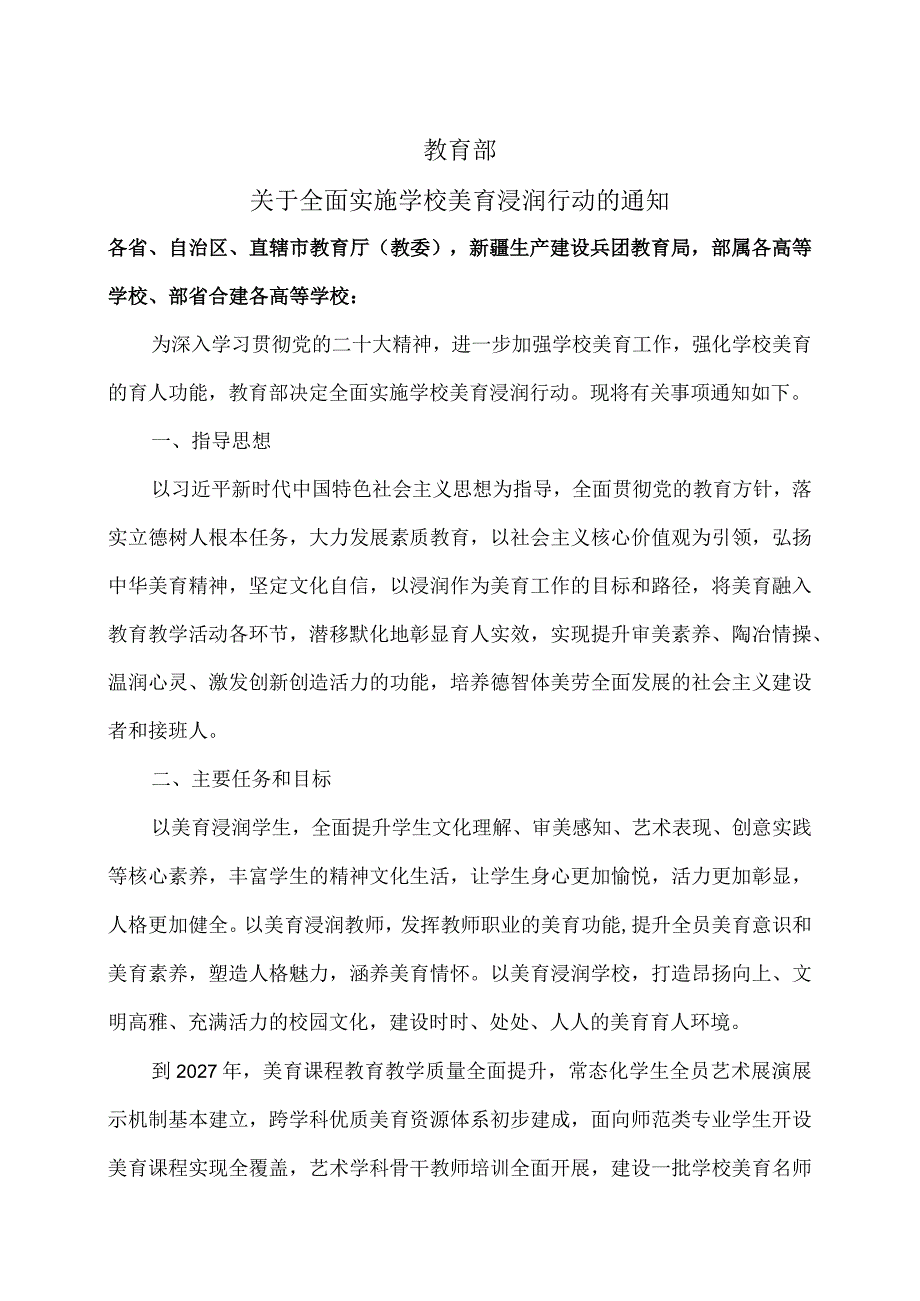 教育部

关于全面实施学校美育浸润行动的通知

各省、自治区、直辖市教育厅（教委），新疆生产建设兵团教育局，部属各高等学校、部省合建各高等学校：

为深入学习贯彻党的二十大精神，进一步加强学校美育工作，强化学校美育的育人功能，教育部决定全面实施学校美育浸润行动。现将有关事项通知如下。

一、指导思想

以习近平新时代中国特色社会主义思想为指导，全面贯彻党的教育方针，落实立德树人根本任务，大力发展素质教育，以社会主义核心价值观为引领，弘扬中华美育精神，坚定文化自信，以浸润作为美育工作的目标和路径，将美育融入教育教学活动各环节，潜移默化地彰显育人实效，实现提升审美素养、陶冶情操、温润心灵、激发创新创造活力的功能，培养德智体美劳全面发展的社会主义建设者和接班人。

二、主要任务和目标

以美育浸润学生，全面提升学生文化理解、审美感知、艺术表现、创意实践等核心素养，丰富学生的精神文化生活，让学生身心更加愉悦，活力更加彰显，人格更加健全。以美育浸润教师，发挥教师职业的美育功能,提升全员美育意识和美育素养，塑造人格魅力，涵养美育情怀。以美育浸润学校，打造昂扬向上、文明高雅、充满活力的校园文化，建设时时、处处、人人的美育育人环境。

到2027年，美育课程教育教学质量全面提升，常态化学生全员艺术展演展示机制基本建立，跨学科优质美育资源体系初步建成，面向师范类专业学生开设美育课程实现全覆盖，艺术学科骨干教师培训全面开展，建设一批学校美育名师